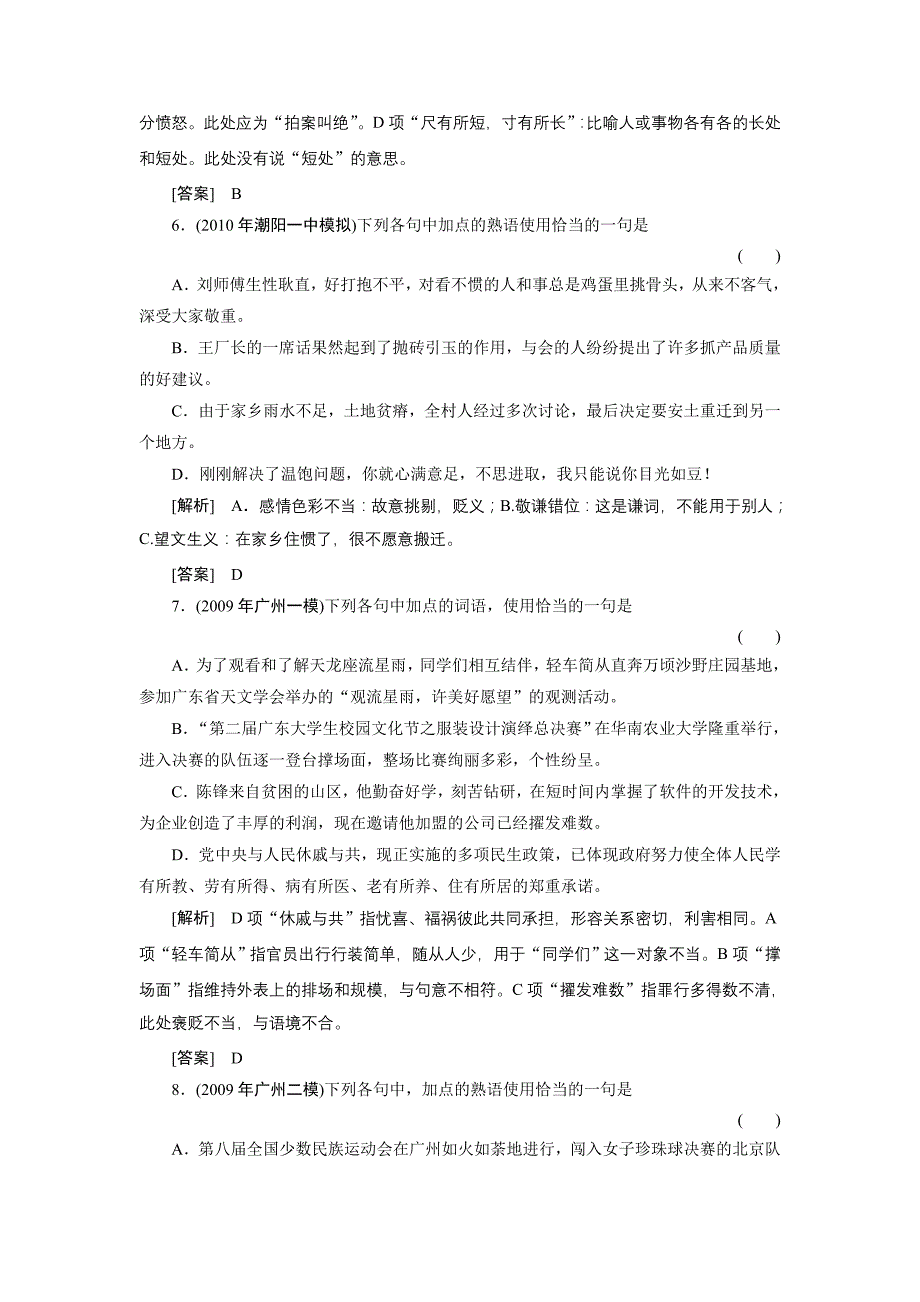 分愤怒。此处应为“拍案叫绝”。D 项“尺有所短，寸有所长”：比喻人或事物各有各的长处和短处。此处没有说“短处”的意思。

[答案]　B

6．(2010 年潮阳一中模拟)下列各句中加点的熟语使用恰当的一句是

(　　)

A．刘师傅生性耿直，好打抱不平，对看不惯的人和事总是鸡蛋里挑骨头，从来不客气，深受大家敬重。

B．王厂长的一席话果然起到了抛砖引玉的作用，与会的人纷纷提出了许多抓产品质量的好建议。

C．由于家乡雨水不足，土地贫瘠，全村人经过多次讨论，最后决定要安土重迁到另一个地方。

D．刚刚解决了温饱问题，你就心满意足，不思进取，我只能说你目光如豆！

[解析]　A．感情色彩不当：故意挑剔，贬义；B.敬谦错位：这是谦词，不能用于别人；C.望文生义：在家乡住惯了，很不愿意搬迁。

[答案]　D

7．(2009 年广州一模)下列各句中加点的词语，使用恰当的一句是

(　　)

A．为了观看和了解天龙座流星雨，同学们相互结伴，轻车简从直奔万顷沙野庄园基地，参加广东省天文学会举办的“观流星雨，许美好愿望”的观测活动。

B．“第二届广东大学生校园文化节之服装设计演绎总决赛”在华南农业大学隆重举行，进入决赛的队伍逐一登台撑场面，整场比赛绚丽多彩，个性纷呈。

C．陈锋来自贫困的山区，他勤奋好学，刻苦钻研，在短时间内掌握了软件的开发技术，为企业创造了丰厚的利润，现在邀请他加盟的公司已经擢发难数。

D．党中央与人民休戚与共，现正实施的多项民生政策，已体现政府努力使全体人民学有所教、劳有所得、病有所医、老有所养、住有所居的郑重承诺。

[解析]　D 项“休戚与共”指忧喜、福祸彼此共同承担，形容关系密切，利害相同。A 项“轻车简从”指官员出行行装简单，随从人少，用于“同学们”这一对象不当。B 项“撑场面”指维持外表上的排场和规模，与句意不相符。C 项“擢发难数”指罪行多得数不清，此处褒贬不当，与语境不合。

[答案]　D

8．(2009 年广州二模)下列各句中，加点的熟语使用恰当的一句是

(　　)

A．第八届全国少数民族运动会在广州如火如荼地进行，闯入女子珍珠球决赛的北京队